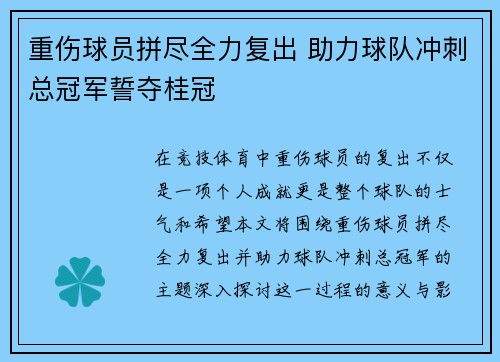 重伤球员拼尽全力复出 助力球队冲刺总冠军誓夺桂冠

在竞技体育中重伤球员的复出不仅是一项个人成就更是整个球队的士气和希望本文将围绕重伤球员拼尽全力复出并助力球队冲刺总冠军的主题深入探讨这一过程的意义与影